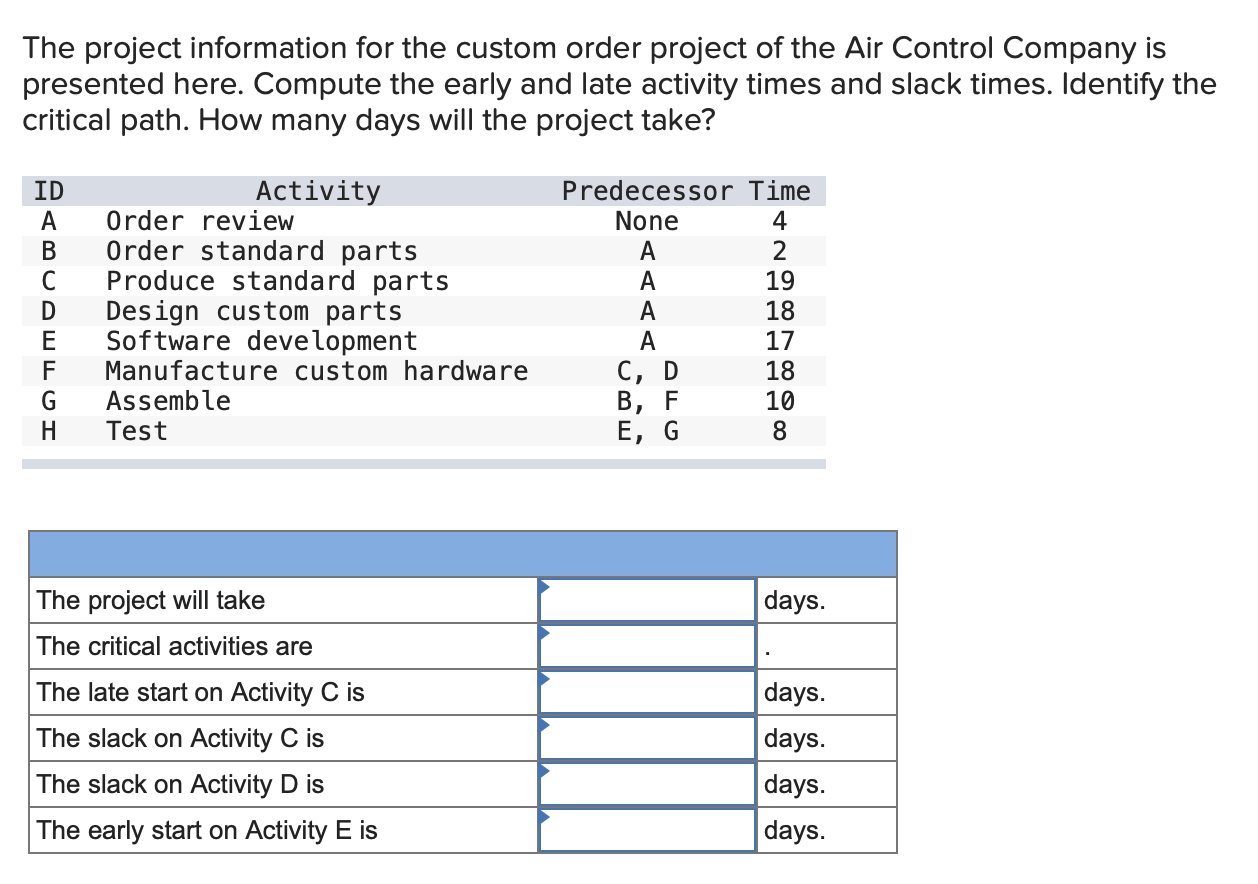 The project information for the custom order project of the Air Control Company is presented here. Compute the early and late activity times and slack times. Identify the critical path. How many days will the project take?

| ID | Activity | Predecessor | Time |
|---|---|---|---|
| A | Order review | None | 4 |
| B | Order standard parts | A | 2 |
| C | Produce standard parts | A | 19 |
| D | Design custom parts | A | 18 |
| E | Software development | A | 17 |
| F | Manufacture custom hardware | C, D | 18 |
| G | Assemble | B, F | 10 |
| H | Test | E, G | 8 |

| | | |
|---|---|---|
| The project will take | | days. |
| The critical activities are | | . |
| The late start on Activity C is | | days. |
| The slack on Activity C is | | days. |
| The slack on Activity D is | | days. |
| The early start on Activity E is | | days. |